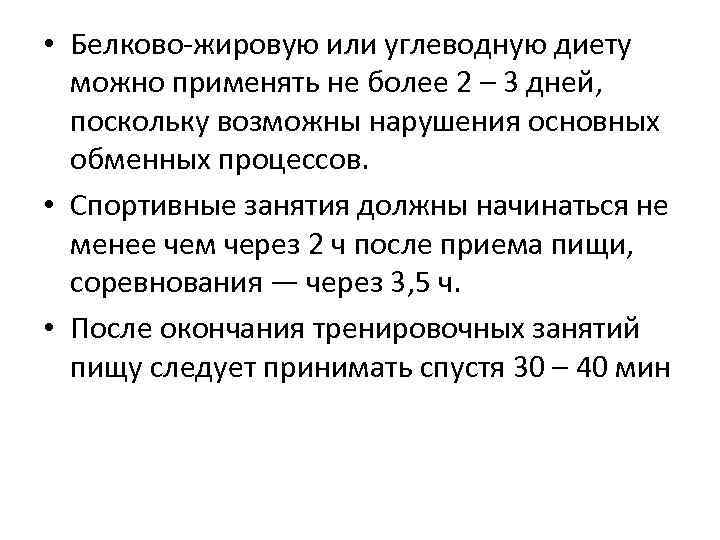 • Белково-жировую или углеводную диету можно применять не более 2 – 3 дней, поскольку возможны нарушения основных обменных процессов.

• Спортивные занятия должны начинаться не менее чем через 2 ч после приема пищи, соревнования — через 3,5 ч.

• После окончания тренировочных занятий пищу следует принимать спустя 30 – 40 мин